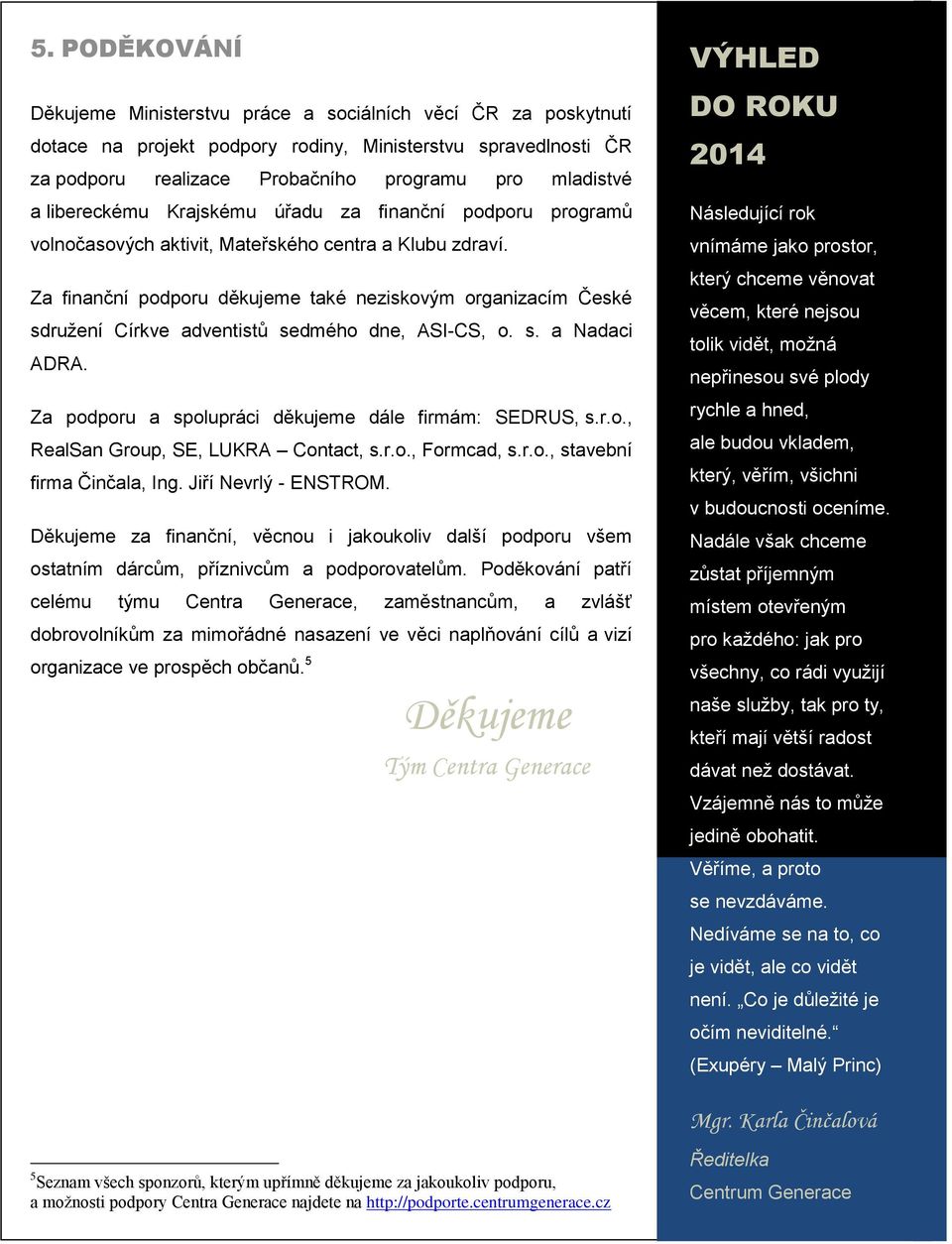 5. PODĚKOVÁNÍ

Děkujeme Ministerstvu práce a sociálních věcí ČR za poskytnutí dotace na projekt podpory rodiny, Ministerstvu spravedlnosti ČR za podporu realizace Probačního programu pro mladistvé a libereckému Krajskému úřadu za finanční podporu programů volnočasových aktivit, Mateřského centra a Klubu zdraví.

Za finanční podporu děkujeme také neziskovým organizacím České sdružení Církve adventistů sedmého dne, ASI-CS, o. s. a Nadaci ADRA.

Za podporu a spolupráci děkujeme dále firmám: SEDRUS, s.r.o., RealSan Group, SE, LUKRA – Contact, s.r.o., Formcad, s.r.o., stavební firma Činčala, Ing. Jiří Nevrlý - ENSTROM.

Děkujeme za finanční, věcnou i jakoukoliv další podporu všem ostatním dárcům, příznivcům a podporovatelům. Poděkování patří celému týmu Centra Generace, zaměstnancům, a zvlášť dobrovolníkům za mimořádné nasazení ve věci naplňování cílů a vizí organizace ve prospěch občanů.$^5$

Děkujeme
Tým Centra Generace

$^5$Seznam všech sponzorů, kterým upřímně děkujeme za jakoukoliv podporu, a možnosti podpory Centra Generace najdete na http://podporte.centrumgenerace.cz

VÝHLED DO ROKU 2014

Následující rok vnímáme jako prostor, který chceme věnovat věcem, které nejsou tolik vidět, možná nepřinesou své plody rychle a hned, ale budou vkladem, který, věřím, všichni v budoucnosti oceníme. Nadále však chceme zůstat příjemným místem otevřeným pro každého: jak pro všechny, co rádi využijí naše služby, tak pro ty, kteří mají větší radost dávat než dostávat. Vzájemně nás to může jedině obohatit. Věříme, a proto se nevzdáváme. Nedíváme se na to, co je vidět, ale co vidět není. „Co je důležité je očím neviditelné.“ (Exupéry – Malý Princ)

Mgr. Karla Činčalová
Ředitelka
Centrum Generace